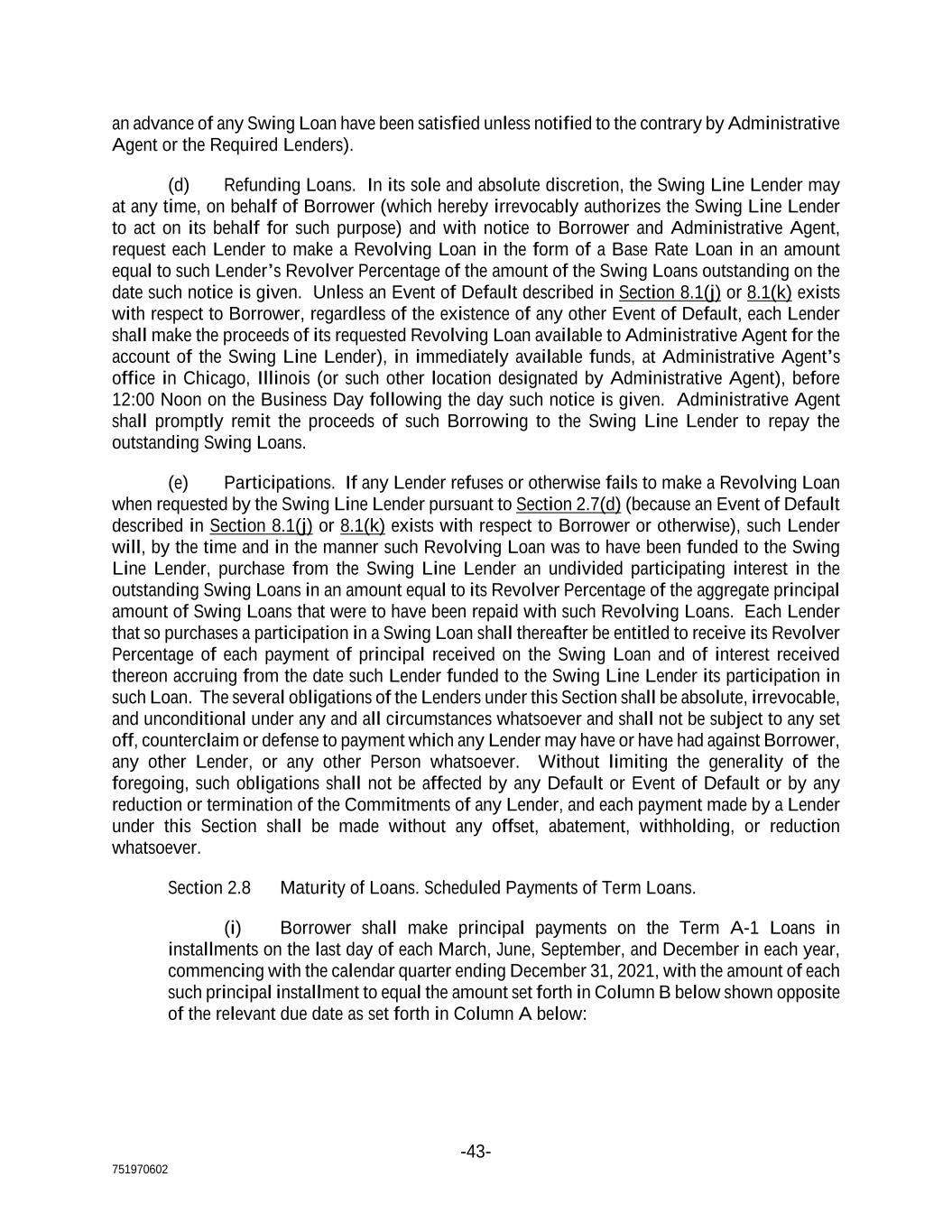 an advance of any Swing Loan have been satisfied unless notified to the contrary by Administrative Agent or the Required Lenders).

(d) Refunding Loans. In its sole and absolute discretion, the Swing Line Lender may at any time, on behalf of Borrower (which hereby irrevocably authorizes the Swing Line Lender to act on its behalf for such purpose) and with notice to Borrower and Administrative Agent, request each Lender to make a Revolving Loan in the form of a Base Rate Loan in an amount equal to such Lender's Revolver Percentage of the amount of the Swing Loans outstanding on the date such notice is given. Unless an Event of Default described in Section 8.1(j) or 8.1(k) exists with respect to Borrower, regardless of the existence of any other Event of Default, each Lender shall make the proceeds of its requested Revolving Loan available to Administrative Agent for the account of the Swing Line Lender), in immediately available funds, at Administrative Agent's office in Chicago, Illinois (or such other location designated by Administrative Agent), before 12:00 Noon on the Business Day following the day such notice is given. Administrative Agent shall promptly remit the proceeds of such Borrowing to the Swing Line Lender to repay the outstanding Swing Loans.

(e) Participations. If any Lender refuses or otherwise fails to make a Revolving Loan when requested by the Swing Line Lender pursuant to Section 2.7(d) (because an Event of Default described in Section 8.1(j) or 8.1(k) exists with respect to Borrower or otherwise), such Lender will, by the time and in the manner such Revolving Loan was to have been funded to the Swing Line Lender, purchase from the Swing Line Lender an undivided participating interest in the outstanding Swing Loans in an amount equal to its Revolver Percentage of the aggregate principal amount of Swing Loans that were to have been repaid with such Revolving Loans. Each Lender that so purchases a participation in a Swing Loan shall thereafter be entitled to receive its Revolver Percentage of each payment of principal received on the Swing Loan and of interest received thereon accruing from the date such Lender funded to the Swing Line Lender its participation in such Loan. The several obligations of the Lenders under this Section shall be absolute, irrevocable, and unconditional under any and all circumstances whatsoever and shall not be subject to any set off, counterclaim or defense to payment which any Lender may have or have had against Borrower, any other Lender, or any other Person whatsoever. Without limiting the generality of the foregoing, such obligations shall not be affected by any Default or Event of Default or by any reduction or termination of the Commitments of any Lender, and each payment made by a Lender under this Section shall be made without any offset, abatement, withholding, or reduction whatsoever.

Section 2.8 Maturity of Loans. Scheduled Payments of Term Loans.

(i) Borrower shall make principal payments on the Term A-1 Loans in installments on the last day of each March, June, September, and December in each year, commencing with the calendar quarter ending December 31, 2021, with the amount of each such principal installment to equal the amount set forth in Column B below shown opposite of the relevant due date as set forth in Column A below:

-43-

751970602